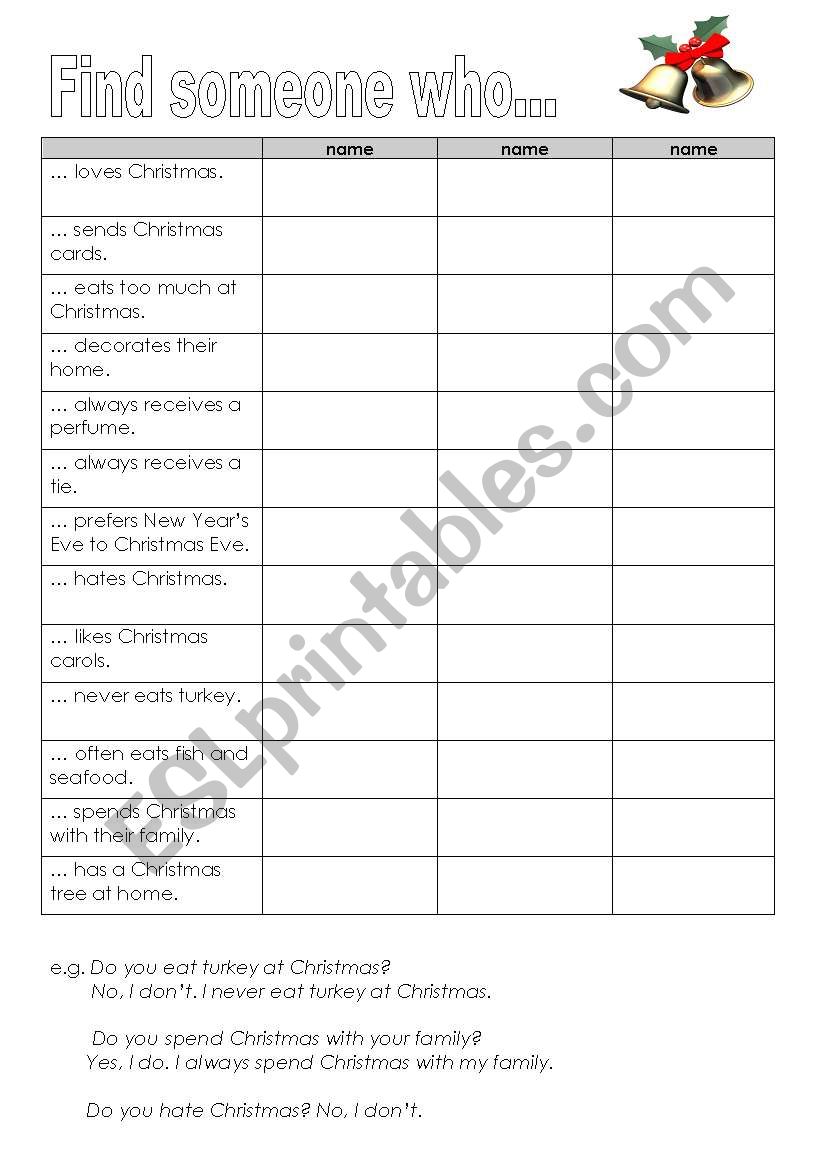 Find someone who...

| | name | name | name |
|---|---|---|---|
| ... loves Christmas. | | | |
| ... sends Christmas cards. | | | |
| ... eats too much at Christmas. | | | |
| ... decorates their home. | | | |
| ... always receives a perfume. | | | |
| ... always receives a tie. | | | |
| ... prefers New Year's Eve to Christmas Eve. | | | |
| ... hates Christmas. | | | |
| ... likes Christmas carols. | | | |
| ... never eats turkey. | | | |
| ... often eats fish and seafood. | | | |
| ... spends Christmas with their family. | | | |
| ... has a Christmas tree at home. | | | |

ESLprintables.com

e.g. Do you eat turkey at Christmas?
No, I don't. I never eat turkey at Christmas.

Do you spend Christmas with your family?
Yes, I do. I always spend Christmas with my family.

Do you hate Christmas? No, I don't.